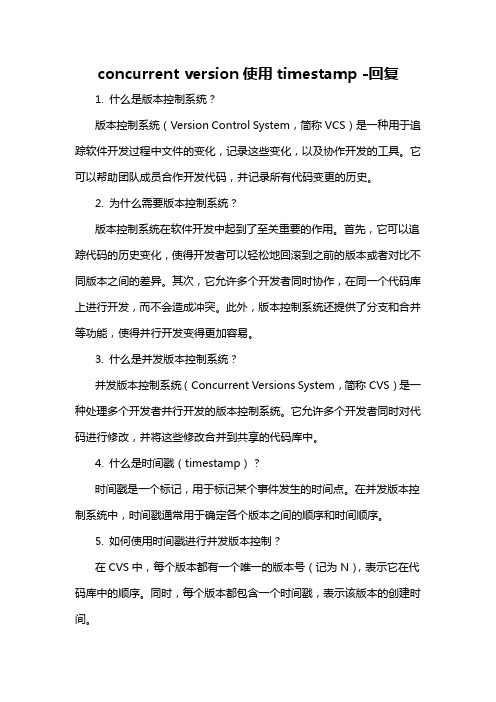 concurrent version 使用 timestamp -回复

1. 什么是版本控制系统？

版本控制系统（Version Control System，简称 VCS）是一种用于追踪软件开发过程中文件的变化，记录这些变化，以及协作开发的工具。它可以帮助团队成员合作开发代码，并记录所有代码变更的历史。

2. 为什么需要版本控制系统？

版本控制系统在软件开发中起到了至关重要的作用。首先，它可以追踪代码的历史变化，使得开发者可以轻松地回滚到之前的版本或者对比不同版本之间的差异。其次，它允许多个开发者同时协作，在同一个代码库上进行开发，而不会造成冲突。此外，版本控制系统还提供了分支和合并等功能，使得并行开发变得更加容易。

3. 什么是并发版本控制系统？

并发版本控制系统（Concurrent Versions System，简称 CVS）是一种处理多个开发者并行开发的版本控制系统。它允许多个开发者同时对代码进行修改，并将这些修改合并到共享的代码库中。

4. 什么是时间戳（timestamp）？

时间戳是一个标记，用于标记某个事件发生的时间点。在并发版本控制系统中，时间戳通常用于确定各个版本之间的顺序和时间顺序。

5. 如何使用时间戳进行并发版本控制？

在 CVS 中，每个版本都有一个唯一的版本号（记为 N），表示它在代码库中的顺序。同时，每个版本都包含一个时间戳，表示该版本的创建时间。